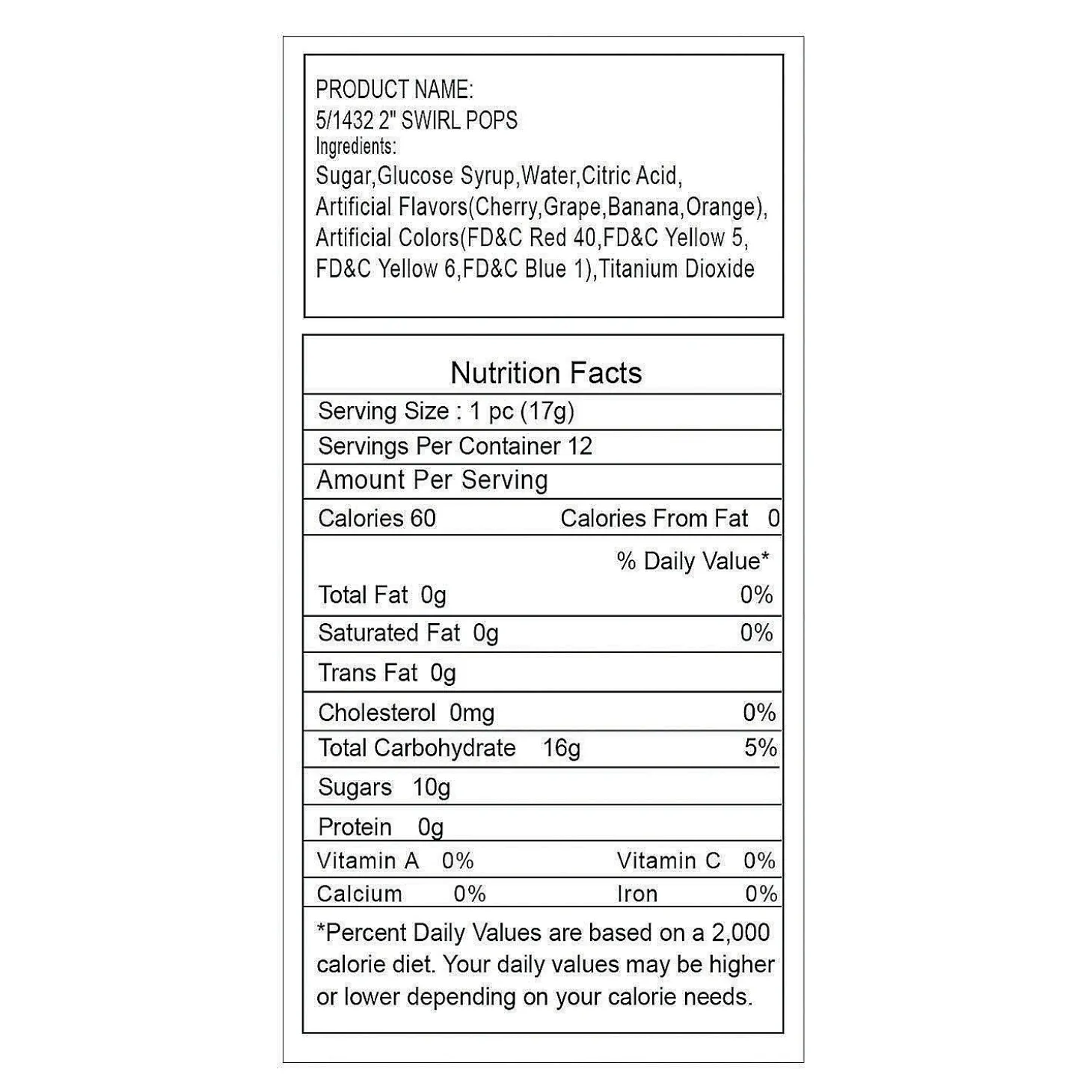 PRODUCT NAME:
5/1432 2" SWIRL POPS
Ingredients:
Sugar,Glucose Syrup,Water,Citric Acid, Artificial Flavors(Cherry,Grape,Banana,Orange), Artificial Colors(FD&C Red 40,FD&C Yellow 5, FD&C Yellow 6,FD&C Blue 1),Titanium Dioxide

Nutrition Facts

Serving Size : 1 pc (17g)

Servings Per Container 12

Amount Per Serving

Calories 60 Calories From Fat 0

% Daily Value*

Total Fat 0g 0%

Saturated Fat 0g 0%

Trans Fat 0g

Cholesterol 0mg 0%

Total Carbohydrate 16g 5%

Sugars 10g

Protein 0g

Vitamin A 0% Vitamin C 0%

Calcium 0% Iron 0%

*Percent Daily Values are based on a 2,000 calorie diet. Your daily values may be higher or lower depending on your calorie needs.